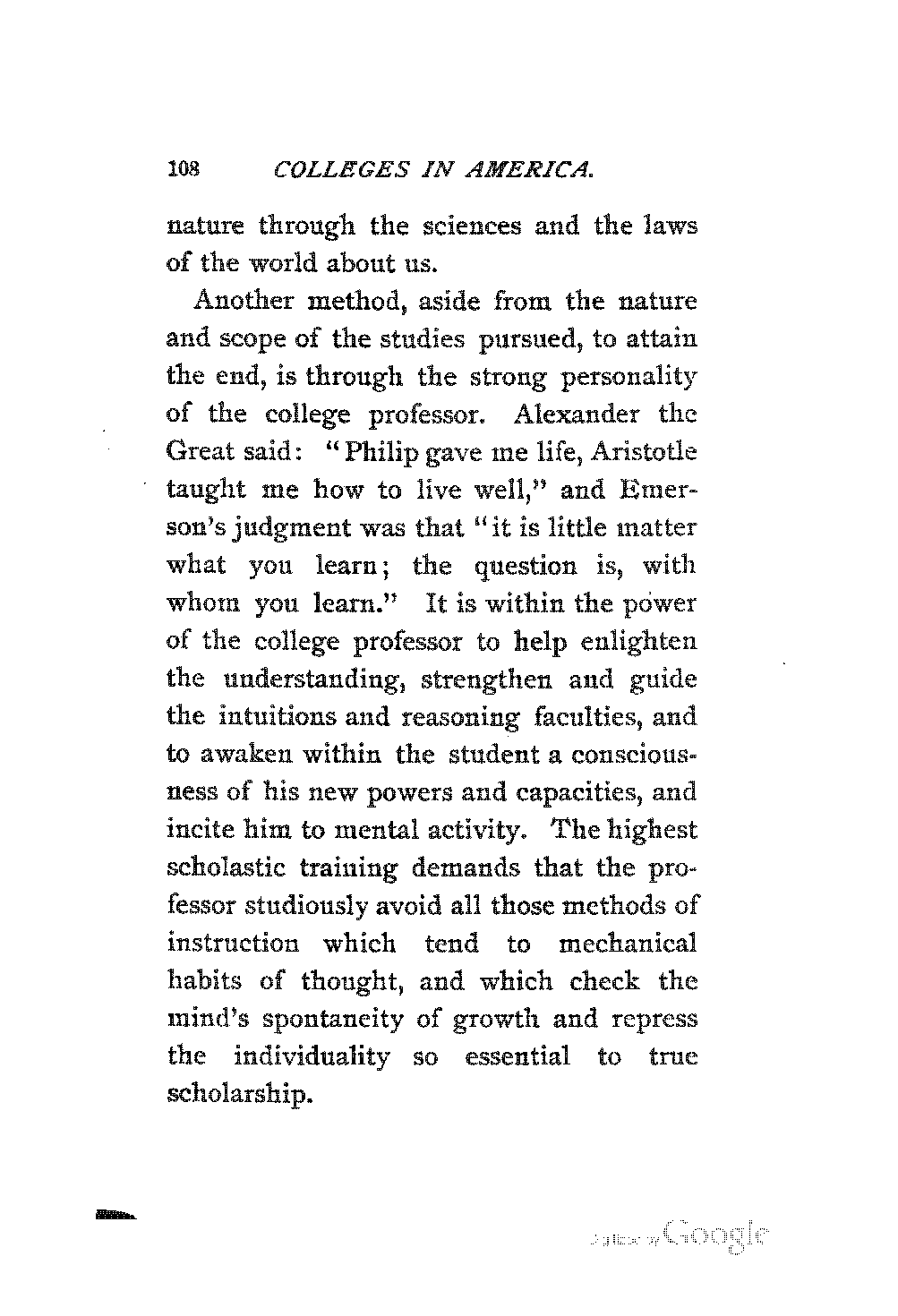 108 COLLEGES IN AMERICA.

nature through the sciences and the laws of the world about us.

Another method, aside from the nature and scope of the studies pursued, to attain the end, is through the strong personality of the college professor. Alexander the Great said: "Philip gave me life, Aristotle taught me how to live well," and Emerson's judgment was that "it is little matter what you learn; the question is, with whom you learn." It is within the power of the college professor to help enlighten the understanding, strengthen and guide the intuitions and reasoning faculties, and to awaken within the student a consciousness of his new powers and capacities, and incite him to mental activity. The highest scholastic training demands that the professor studiously avoid all those methods of instruction which tend to mechanical habits of thought, and which check the mind's spontaneity of growth and repress the individuality so essential to true scholarship.

Digitized by Google